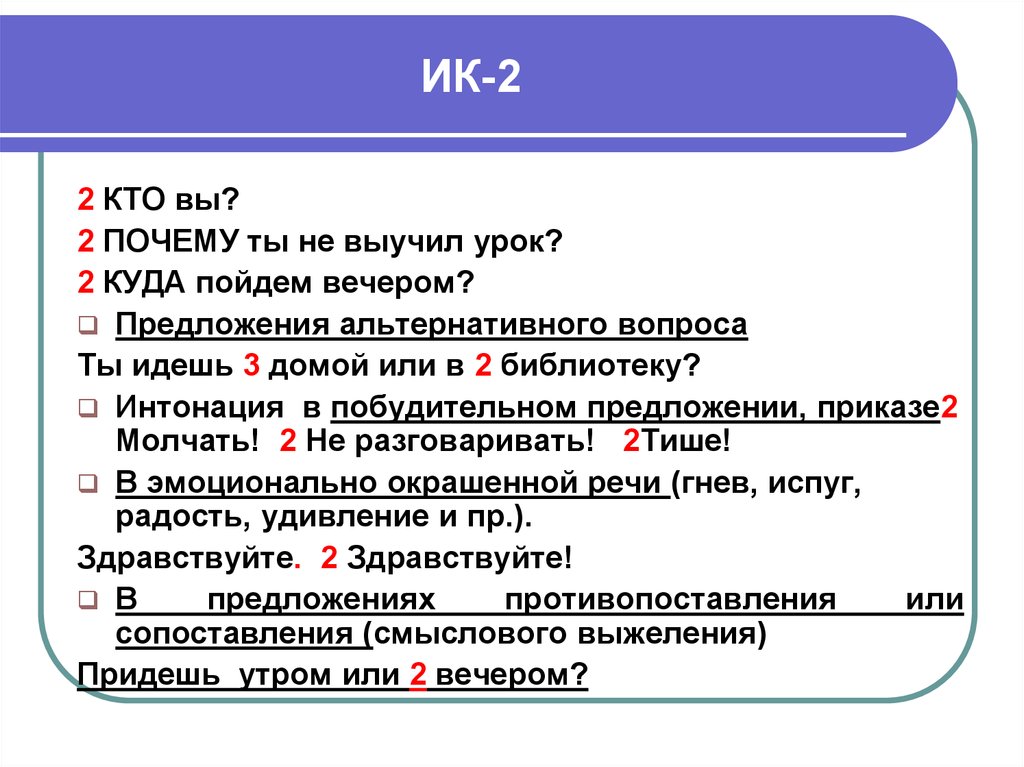 ИК-2

2 КТО вы?

2 ПОЧЕМУ ты не выучил урок?

2 КУДА пойдем вечером?

Предложения альтернативного вопроса

Ты идешь 3 домой или в 2 библиотеку?

Интонация в побудительном предложении, приказе2 Молчать! 2 Не разговаривать! 2Тише!

В эмоционально окрашенной речи (гнев, испуг, радость, удивление и пр.).

Здравствуйте. 2 Здравствуйте!

В предложениях противопоставления или сопоставления (смыслового выжеления)

Придешь утром или 2 вечером?